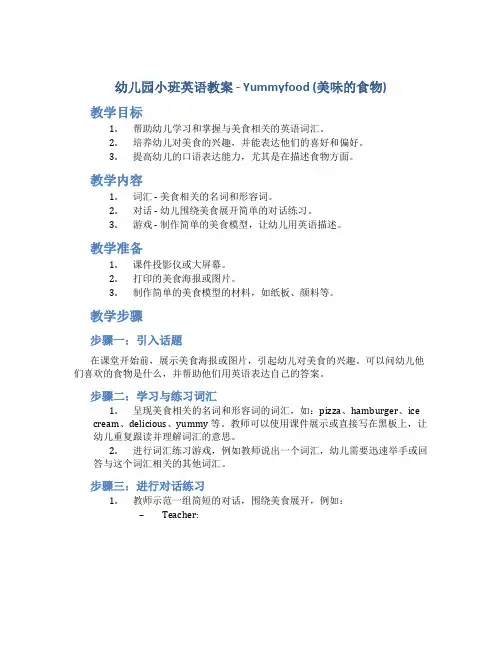 幼儿园小班英语教案 - Yummyfood (美味的食物)

教学目标

1. 帮助幼儿学习和掌握与美食相关的英语词汇。
2. 培养幼儿对美食的兴趣，并能表达他们的喜好和偏好。
3. 提高幼儿的口语表达能力，尤其是在描述食物方面。

教学内容

1. 词汇 - 美食相关的名词和形容词。
2. 对话 - 幼儿围绕美食展开简单的对话练习。
3. 游戏 - 制作简单的美食模型，让幼儿用英语描述。

教学准备

1. 课件投影仪或大屏幕。
2. 打印的美食海报或图片。
3. 制作简单的美食模型的材料，如纸板、颜料等。

教学步骤

步骤一：引入话题

在课堂开始前，展示美食海报或图片，引起幼儿对美食的兴趣。可以问幼儿他们喜欢的食物是什么，并帮助他们用英语表达自己的答案。

步骤二：学习与练习词汇

1. 呈现美食相关的名词和形容词的词汇，如：pizza、hamburger、ice cream、delicious、yummy 等。教师可以使用课件展示或直接写在黑板上，让幼儿重复跟读并理解词汇的意思。
2. 进行词汇练习游戏，例如教师说出一个词汇，幼儿需要迅速举手或回答与这个词汇相关的其他词汇。

步骤三：进行对话练习

1. 教师示范一组简短的对话，围绕美食展开，例如：
– Teacher: